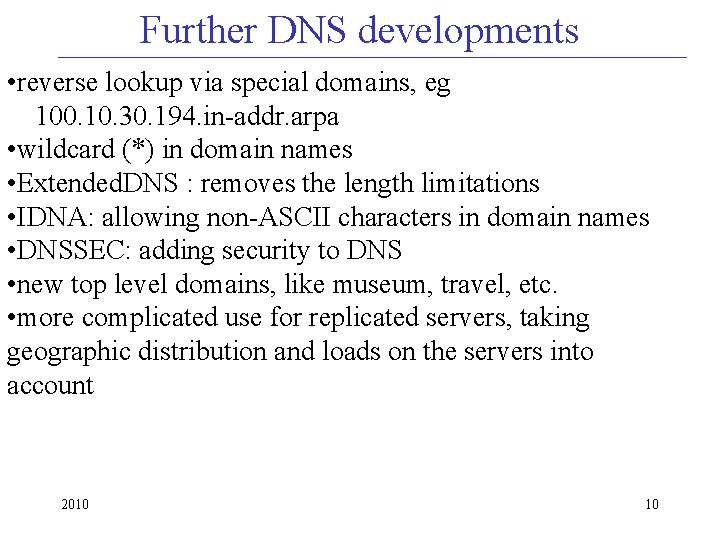 Further DNS developments

• reverse lookup via special domains, eg 100.10.30.194.in-addr.arpa
• wildcard (*) in domain names
• ExtendedDNS : removes the length limitations
• IDNA: allowing non-ASCII characters in domain names
• DNSSEC: adding security to DNS
• new top level domains, like museum, travel, etc.
• more complicated use for replicated servers, taking geographic distribution and loads on the servers into account

2010

10